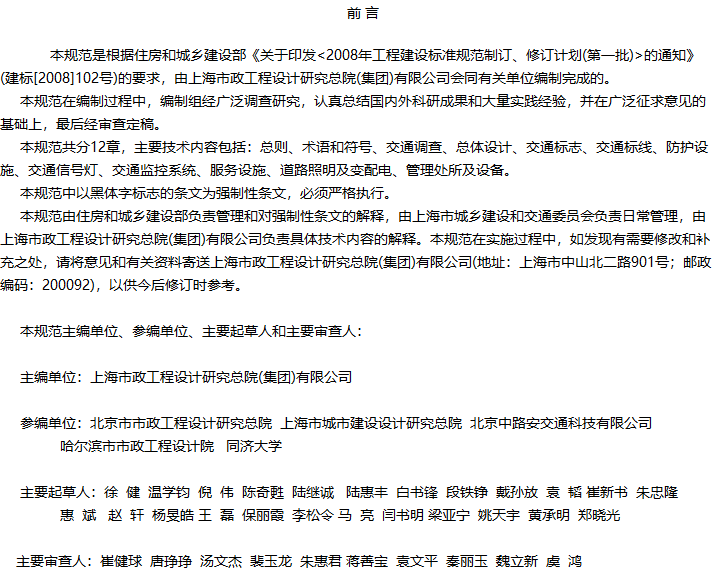 前 言

本规范是根据住房和城乡建设部《关于印发<2008年工程建设标准规范制订、修订计划(第一批)>的通知》(建标[2008]102号)的要求，由上海市政工程设计研究总院(集团)有限公司会同有关单位编制完成的。

本规范在编制过程中，编制组经广泛调查研究，认真总结国内外科研成果和大量实践经验，并在广泛征求意见的基础上，最后经审查定稿。

本规范共分12章，主要技术内容包括：总则、术语和符号、交通调查、总体设计、交通标志、交通标线、防护设施、交通信号灯、交通监控系统、服务设施、道路照明及变配电、管理处所及设备。

本规范中以黑体字标志的条文为强制性条文，必须严格执行。

本规范由住房和城乡建设部负责管理和对强制性条文的解释，由上海市城乡建设和交通委员会负责日常管理，由上海市政工程设计研究总院(集团)有限公司负责具体技术内容的解释。本规范在实施过程中，如发现有需要修改和补充之处，请将意见和有关资料寄送上海市政工程设计研究总院(集团)有限公司(地址：上海市中山北二路901号；邮政编码：200092)，以供今后修订时参考。

本规范主编单位、参编单位、主要起草人和主要审查人：

主编单位：上海市政工程设计研究总院(集团)有限公司

参编单位：北京市市政工程设计研究总院 上海市城市建设设计研究总院 北京中路安交通科技有限公司 哈尔滨市市政工程设计院 同济大学

主要起草人：徐 健 温学钧 倪 伟 陈奇甦 陆继诚 陆惠丰 白书锋 段铁铮 戴孙放 袁 韬 崔新书 朱忠隆 惠 斌 赵 轩 杨旻皓 王 磊 保丽霞 李松令 马 亮 闫书明 梁亚宁 姚天宇 黄承明 郑晓光

主要审查人：崔健球 唐琤琤 汤文杰 裴玉龙 朱惠君 蒋善宝 袁文平 秦丽玉 魏立新 虞 鸿